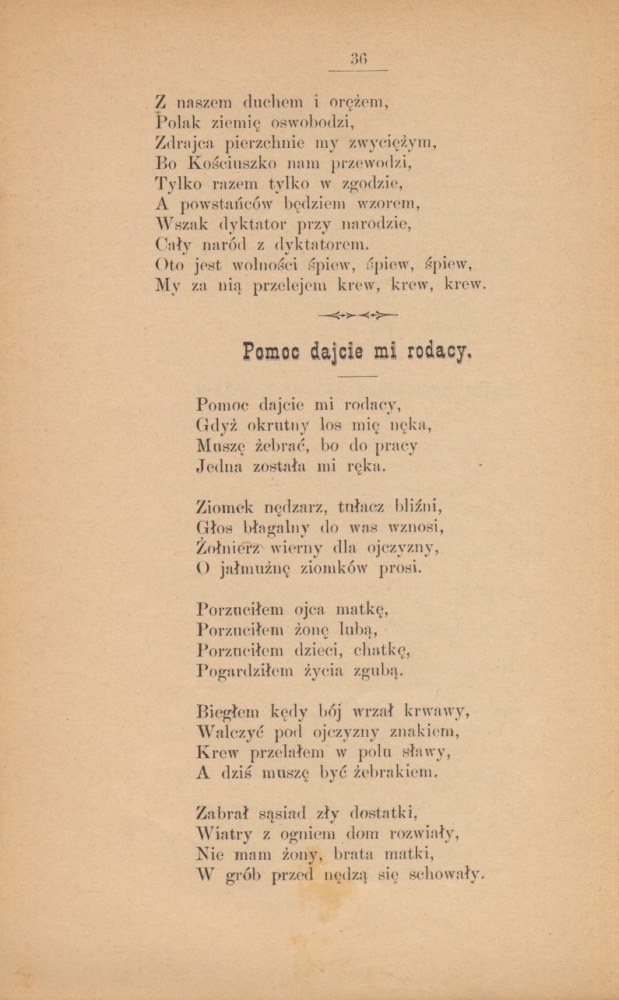 36

Z naszem duchem i orężem,
Polak ziemię oswobodzi,
Zdrajca pierzchnie my zwyciężym,
Bo Kościuszko nam przewodzi,
Tylko razem tylko w zgodzie,
A powstańców będziem wzorem,
Wszak dyktator przy narodzie,
Cały naród z dyktatorem.
Oto jest wolności śpiew, śpiew, śpiew,
My za nią przelejem krew, krew, krew.

Pomoc dajcie mi rodacy.

Pomoc dajcie mi rodacy,
Gdyż okrutny los mię nęka,
Muszę żebrać, bo do pracy
Jedna została mi ręka.

Ziomek nędzarz, tułacz bliźni,
Głos błagalny do was wznosi,
Żołnierz wierny dla ojczyzny,
O jałmużnę ziomków prosi.

Porzuciłem ojca matkę,
Porzuciłem żonę lubą,
Porzuciłem dzieci, chatkę,
Pogardziłem życia zgubą.

Biegłem kędy bój wrzał krwawy,
Walczyć pod ojczyzny znakiem,
Krew przelałem w polu sławy,
A dziś muszę być żebrakiem.

Zabrał sąsiad zły dostatki,
Wiatry z ogniem dom rozwiały,
Nie mam żony, brata matki,
W grób przed nędzą się schowały.